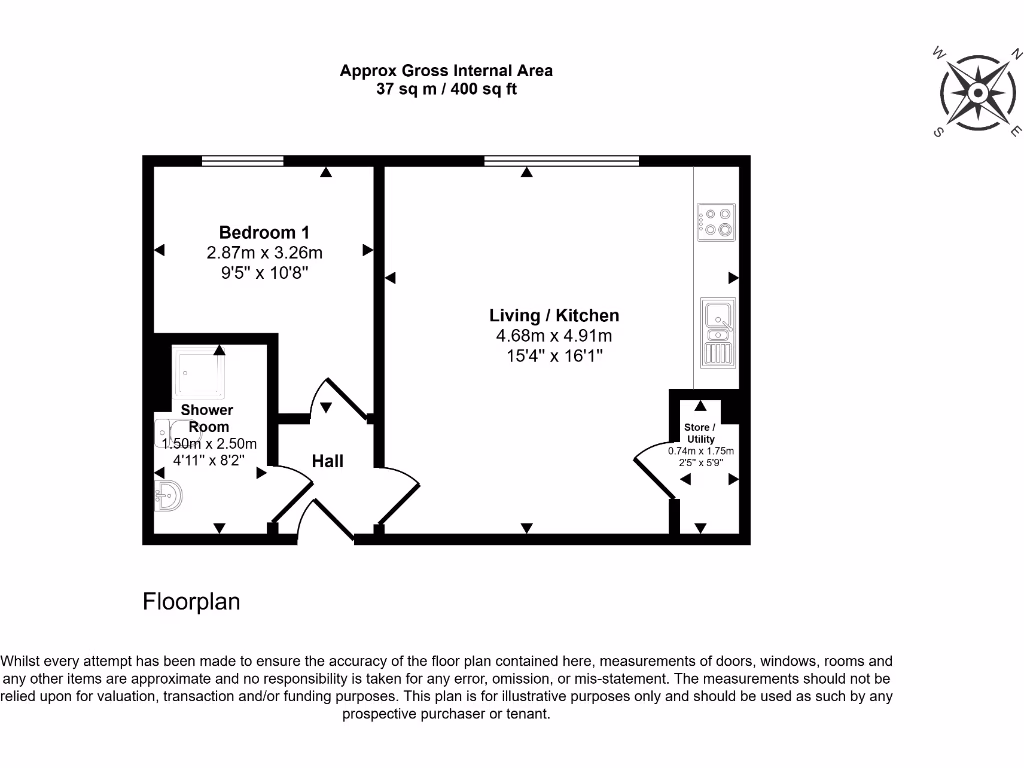 Approx Gross Internal Area
37 sq m / 400 sq ft

W N
S E

Bedroom 1
2.87m x 3.26m
9'5" x 10'8"

Living / Kitchen
4.68m x 4.91m
15'4" x 16'1"

Shower Room
1.50m x 2.50m
4'11" x 8'2"

Hall

Store / Utility
0.74m x 1.75m
2'5" x 5'9"

Floorplan

Whilst every attempt has been made to ensure the accuracy of the floor plan contained here, measurements of doors, windows, rooms and any other items are approximate and no responsibility is taken for any error, omission, or mis-statement. The measurements should not be relied upon for valuation, transaction and/or funding purposes. This plan is for illustrative purposes only and should be used as such by any prospective purchaser or tenant.